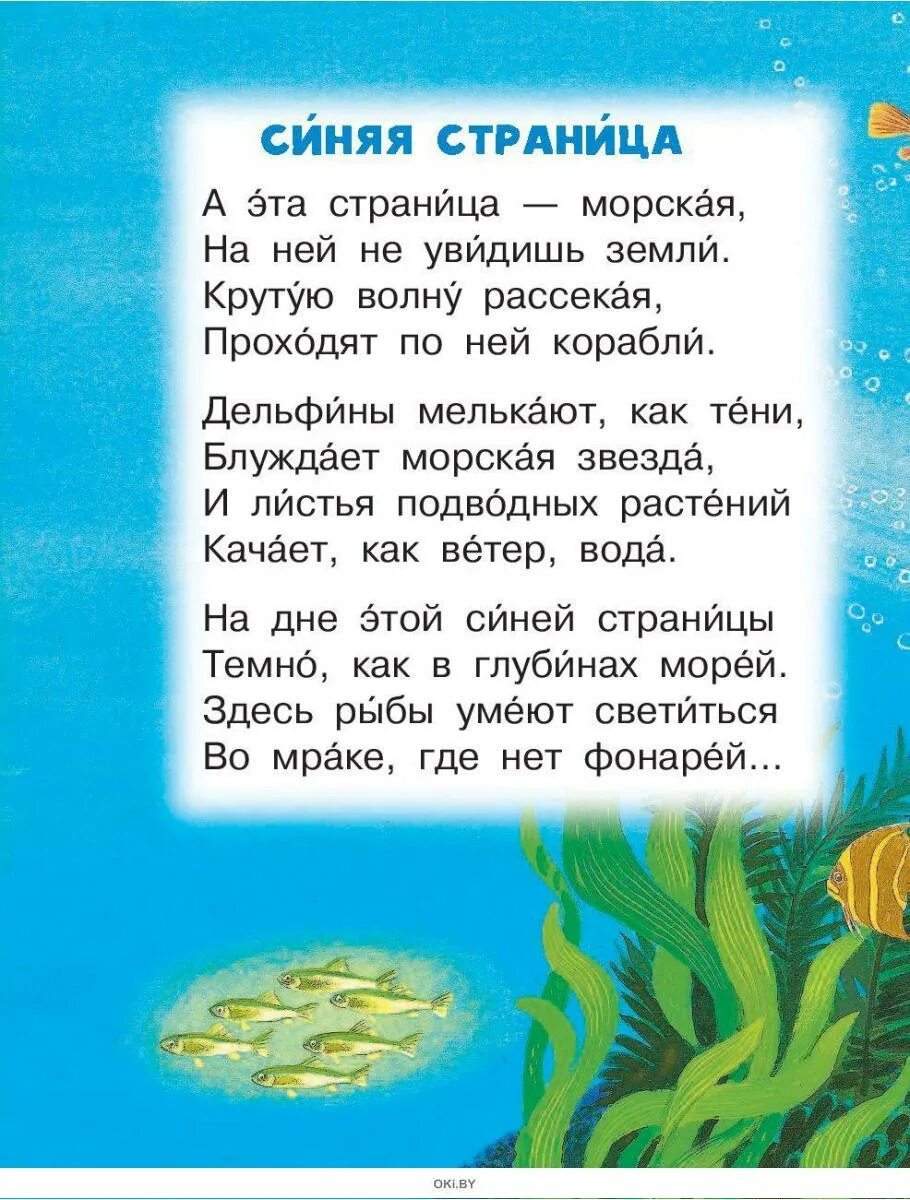 СИ́НЯЯ СТРАНИ́ЦА

А э́та страни́ца — морска́я,
На ней не уви́дишь земли́.
Круту́ю волну́ рассека́я,
Прохо́дят по ней корабли́.

Дельфи́ны мелька́ют, как те́ни,
Блужда́ет морска́я звезда́,
И ли́стья подво́дных расте́ний
Кача́ет, как ве́тер, вода́.

На дне э́той си́ней страни́цы
Темно́, как в глуби́нах море́й.
Здесь ры́бы уме́ют свети́ться
Во мра́ке, где нет фонаре́й...

OKI.BY